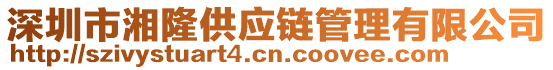 深圳市湘隆供应链管理有限公司
http://szivystuart4.cn.coovee.com